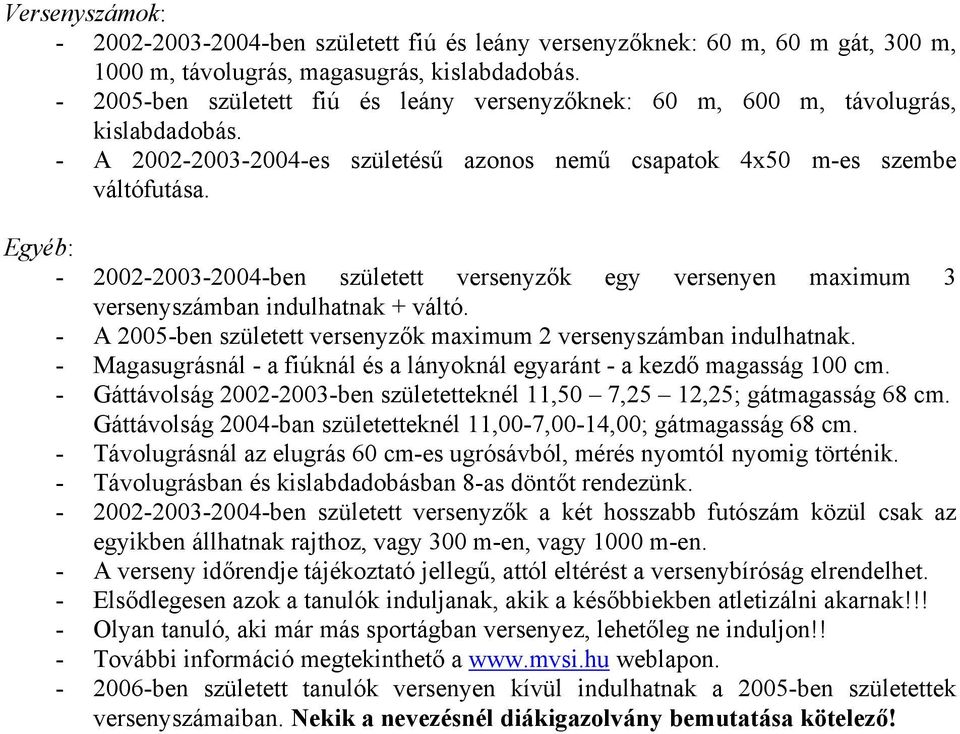 Versenyszámok:
- 2002-2003-2004-ben született fiú és leány versenyzőknek: 60 m, 60 m gát, 300 m, 1000 m, távolugrás, magasugrás, kislabdadobás.
- 2005-ben született fiú és leány versenyzőknek: 60 m, 600 m, távolugrás, kislabdadobás.
- A 2002-2003-2004-es születésű azonos nemű csapatok 4x50 m-es szembe váltófutása.

Egyéb:
- 2002-2003-2004-ben született versenyzők egy versenyen maximum 3 versenyszámban indulhatnak + váltó.
- A 2005-ben született versenyzők maximum 2 versenyszámban indulhatnak.
- Magasugrásnál - a fiúknál és a lányoknál egyaránt - a kezdő magasság 100 cm.
- Gáttávolság 2002-2003-ben születetteknél 11,50 – 7,25 – 12,25; gátmagasság 68 cm. Gáttávolság 2004-ban születetteknél 11,00-7,00-14,00; gátmagasság 68 cm.
- Távolugrásnál az elugrás 60 cm-es ugrósávból, mérés nyomtól nyomig történik.
- Távolugrásban és kislabdadobásban 8-as döntőt rendezünk.
- 2002-2003-2004-ben született versenyzők a két hosszabb futószám közül csak az egyikben állhatnak rajthoz, vagy 300 m-en, vagy 1000 m-en.
- A verseny időrendje tájékoztató jellegű, attól eltérést a versenybíróság elrendelhet.
- Elsődlegesen azok a tanulók induljanak, akik a későbbiekben atletizálni akarnak!!!
- Olyan tanuló, aki már más sportágban versenyez, lehetőleg ne induljon!!
- További információ megtekinthető a www.mvsi.hu weblapon.
- 2006-ben született tanulók versenyen kívül indulhatnak a 2005-ben születettek versenyszámaiban. Nekik a nevezésnél diákigazolvány bemutatása kötelező!